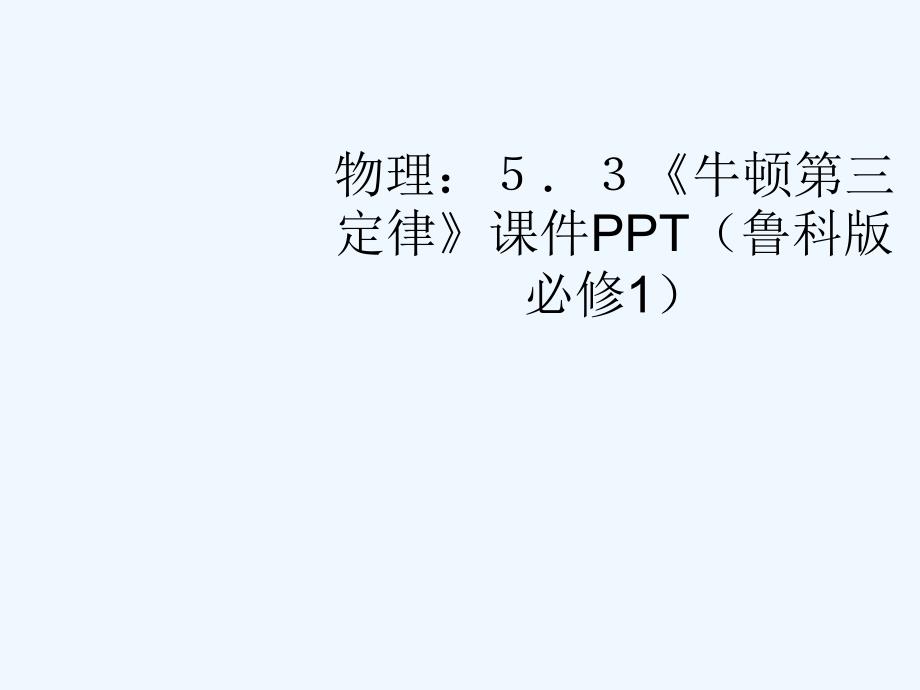 物理：５．３《牛顿第三定律》课件PPT（鲁科版必修1）